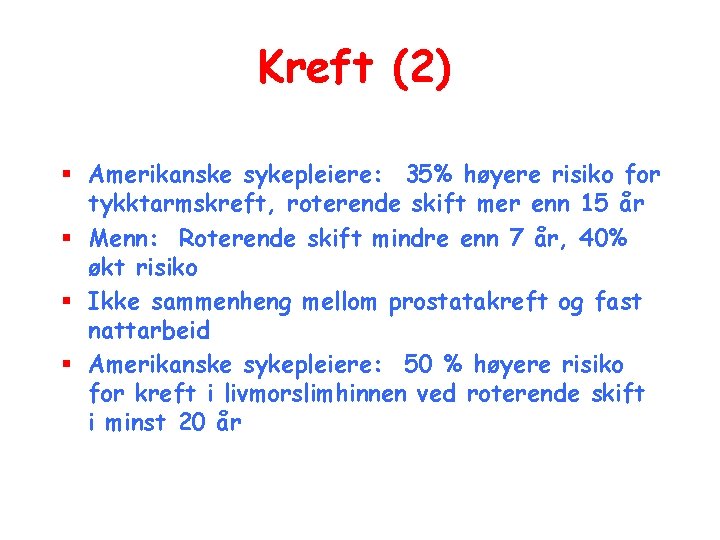 Kreft (2)

• Amerikanske sykepleiere: 35% høyere risiko for tykktarmskreft, roterende skift mer enn 15 år
• Menn: Roterende skift mindre enn 7 år, 40% økt risiko
• Ikke sammenheng mellom prostatakreft og fast nattarbeid
• Amerikanske sykepleiere: 50 % høyere risiko for kreft i livmorslimhinnen ved roterende skift i minst 20 år